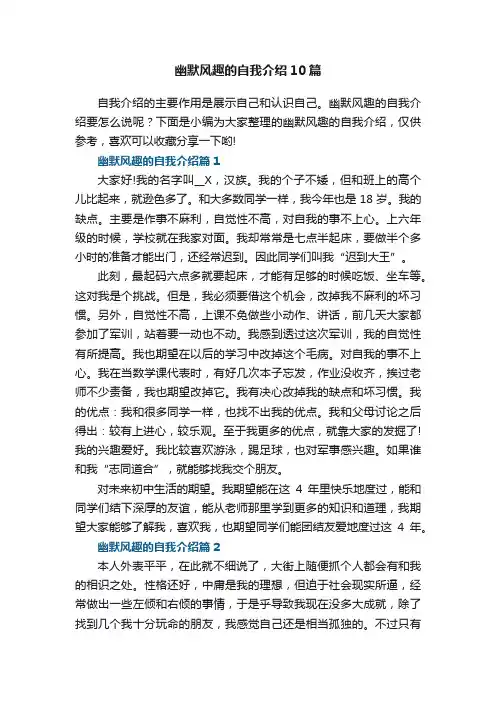 幽默风趣的自我介绍10篇

自我介绍的主要作用是展示自己和认识自己。幽默风趣的自我介绍要怎么说呢？下面是小编为大家整理的幽默风趣的自我介绍，仅供参考，喜欢可以收藏分享一下哟!

幽默风趣的自我介绍篇1

大家好!我的名字叫__X，汉族。我的个子不矮，但和班上的高个儿比起来，就逊色多了。和大多数同学一样，我今年也是18岁。我的缺点。主要是作事不麻利，自觉性不高，对自我的事不上心。上六年级的时候，学校就在我家对面。我却常常是七点半起床，要做半个多小时的准备才能出门，还经常迟到。因此同学们叫我“迟到大王”。

此刻，最起码六点多就要起床，才能有足够的时候吃饭、坐车等。这对我是个挑战。但是，我必须要借这个机会，改掉我不麻利的坏习惯。另外，自觉性不高，上课不免做些小动作、讲话，前几天大家都参加了军训，站着要一动也不动。我感到透过这次军训，我的自觉性有所提高。我也期望在以后的学习中改掉这个毛病。对自我的事不上心。我在当数学课代表时，有好几次本子忘发，作业没收齐，挨过老师不少责备，我也期望改掉它。我有决心改掉我的缺点和坏习惯。我的优点：我和很多同学一样，也找不出我的优点。我和父母讨论之后得出：较有上进心，较乐观。至于我更多的优点，就靠大家的发掘了!我的兴趣爱好。我比较喜欢游泳，踢足球，也对军事感兴趣。如果谁和我“志同道合”，就能够找我交个朋友。

对未来初中生活的期望。我期望能在这 4 年里快乐地度过，能和同学们结下深厚的友谊，能从老师那里学到更多的知识和道理，我期望大家能够了解我，喜欢我，也期望同学们能团结友爱地度过这 4 年。

幽默风趣的自我介绍篇2

本人外表平平，在此就不细说了，大街上随便抓个人都会有和我的相识之处。性格还好，中庸是我的理想，但迫于社会现实所逼，经常做出一些左倾和右倾的事情，于是乎导致我现在没多大成就，除了找到几个我十分玩命的朋友，我感觉自己还是相当孤独的。不过只有